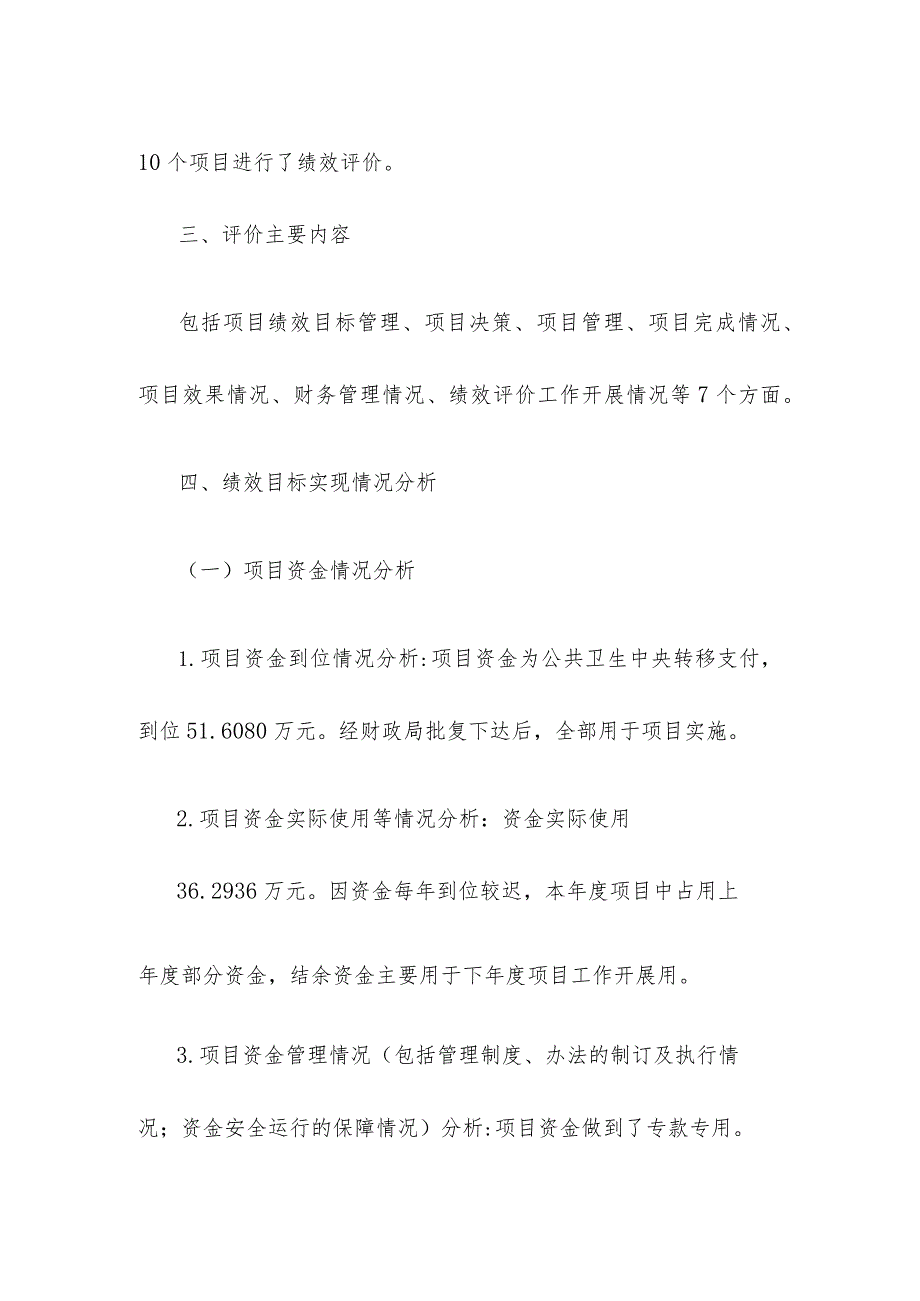 10个项目进行了绩效评价。

三、评价主要内容

包括项目绩效目标管理、项目决策、项目管理、项目完成情况、项目效果情况、财务管理情况、绩效评价工作开展情况等7个方面。

四、绩效目标实现情况分析

（一）项目资金情况分析

1.项目资金到位情况分析:项目资金为公共卫生中央转移支付，到位51.6080万元。经财政局批复下达后，全部用于项目实施。

2.项目资金实际使用等情况分析：资金实际使用

36.2936万元。因资金每年到位较迟，本年度项目中占用上年度部分资金，结余资金主要用于下年度项目工作开展用。

3.项目资金管理情况（包括管理制度、办法的制订及执行情况；资金安全运行的保障情况）分析:项目资金做到了专款专用。